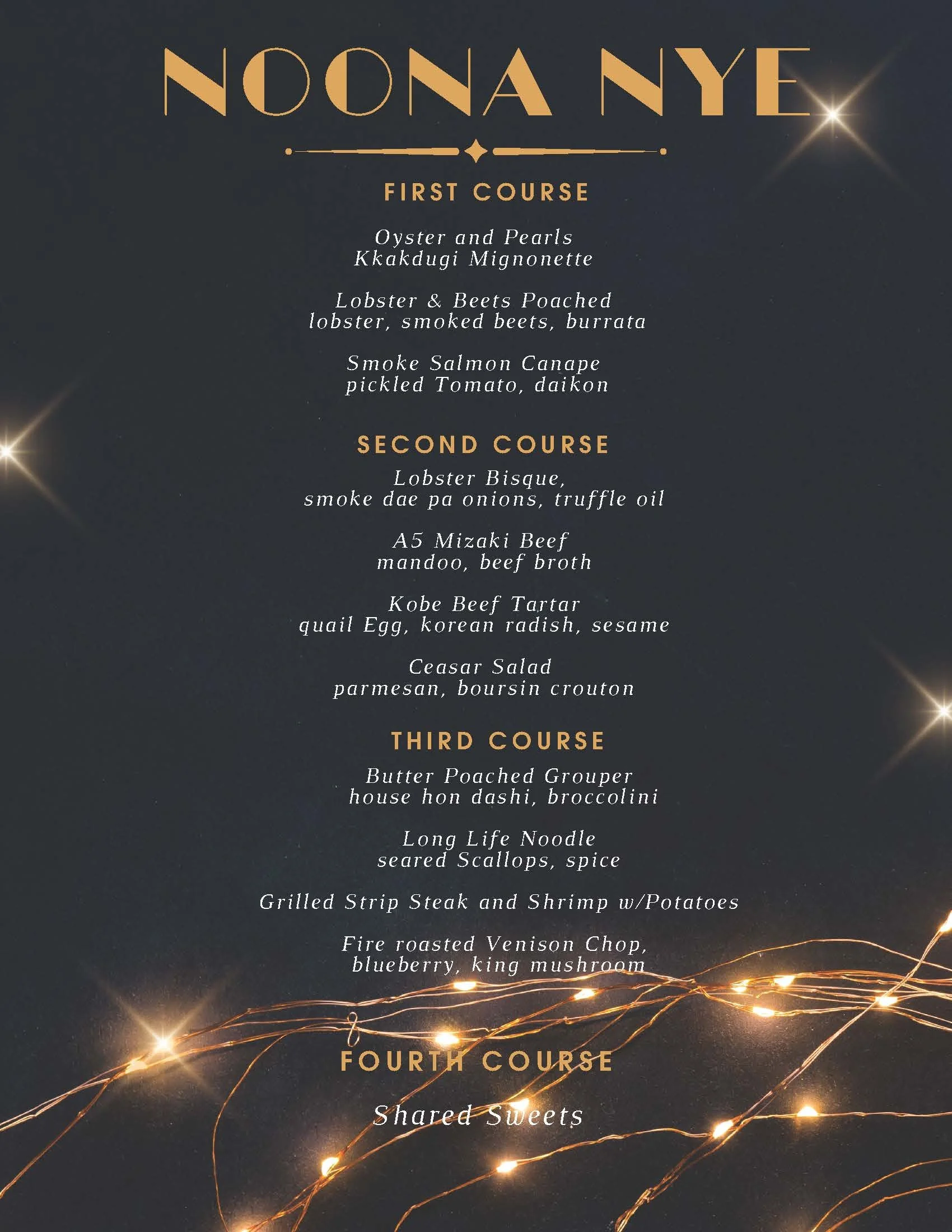 NOONA NYE

FIRST COURSE

Oyster and Pearls
Kkakdugi Mignonette

Lobster & Beets Poached
lobster, smoked beets, burrata

Smoke Salmon Canape
pickled Tomato, daikon

SECOND COURSE

Lobster Bisque,
smoke dae pa onions, truffle oil

A5 Mizaki Beef
mandoo, beef broth

Kobe Beef Tartar
quail Egg, korean radish, sesame

Ceasar Salad
parmesan, boursin crouton

THIRD COURSE

Butter Poached Grouper
house hon dashi, broccolini

Long Life Noodle
seared Scallops, spice

Grilled Strip Steak and Shrimp w/Potatoes

Fire roasted Venison Chop,
blueberry, king mushroom

FOURTH COURSE

Shared Sweets